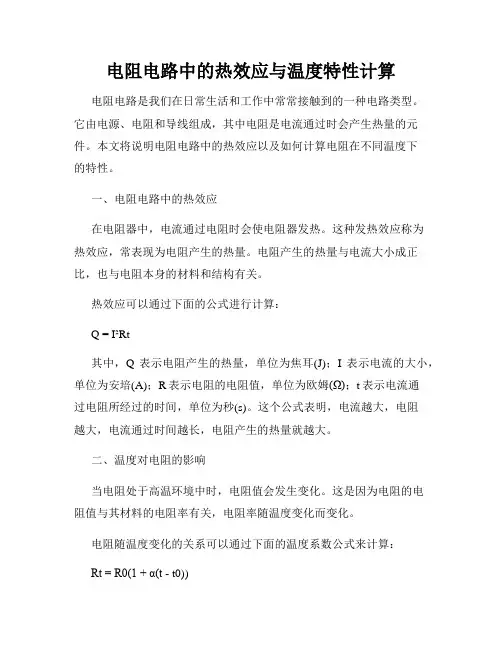 电阻电路中的热效应与温度特性计算

电阻电路是我们在日常生活和工作中常常接触到的一种电路类型。它由电源、电阻和导线组成，其中电阻是电流通过时会产生热量的元件。本文将说明电阻电路中的热效应以及如何计算电阻在不同温度下的特性。

一、电阻电路中的热效应

在电阻器中，电流通过电阻时会使电阻器发热。这种发热效应称为热效应，常表现为电阻产生的热量。电阻产生的热量与电流大小成正比，也与电阻本身的材料和结构有关。

热效应可以通过下面的公式进行计算：

$Q = I^2Rt$

其中，Q 表示电阻产生的热量，单位为焦耳(J)；I 表示电流的大小，单位为安培(A)；R 表示电阻的电阻值，单位为欧姆(Ω)；t 表示电流通过电阻所经过的时间，单位为秒(s)。这个公式表明，电流越大，电阻越大，电流通过时间越长，电阻产生的热量就越大。

二、温度对电阻的影响

当电阻处于高温环境中时，电阻值会发生变化。这是因为电阻的电阻值与其材料的电阻率有关，电阻率随温度变化而变化。

电阻随温度变化的关系可以通过下面的温度系数公式来计算：

Rt = R0(1 + α(t - t0))